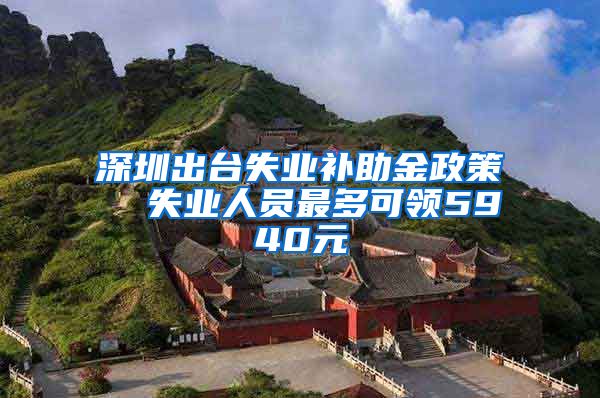 深圳出台失业补助金政策 失业人员最多可领5940元